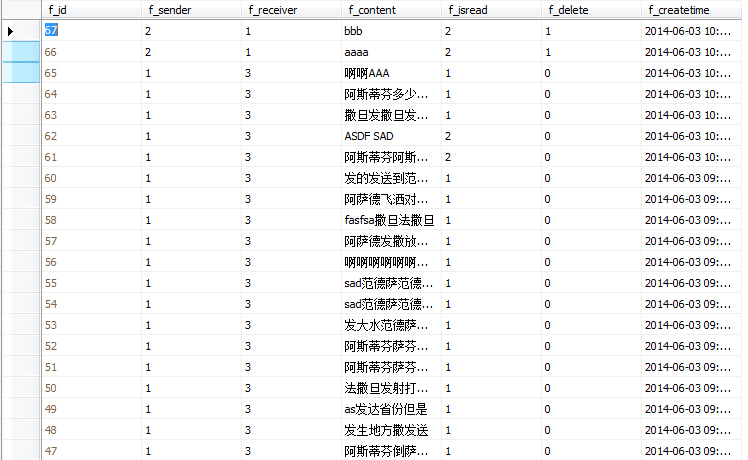 | f_id | f_sender | f_receiver | f_content | f_isread | f_delete | f_createtime |
|---|---|---|---|---|---|---|
| 67 | 2 | 1 | bbb | 2 | 1 | 2014-06-03 10:... |
| 66 | 2 | 1 | aaaa | 2 | 1 | 2014-06-03 10:... |
| 65 | 1 | 3 | 啊啊AAA | 1 | 0 | 2014-06-03 10:... |
| 64 | 1 | 3 | 阿斯蒂芬多少... | 1 | 0 | 2014-06-03 10:... |
| 63 | 1 | 3 | 撒旦发撒旦发... | 1 | 0 | 2014-06-03 10:... |
| 62 | 1 | 3 | ASDF SAD | 2 | 0 | 2014-06-03 10:... |
| 61 | 1 | 3 | 阿斯蒂芬阿斯... | 2 | 0 | 2014-06-03 10:... |
| 60 | 1 | 3 | 发的发送到范... | 1 | 0 | 2014-06-03 09:... |
| 59 | 1 | 3 | 阿萨德飞洒对... | 1 | 0 | 2014-06-03 09:... |
| 58 | 1 | 3 | fasfsa撒旦法撒旦 | 1 | 0 | 2014-06-03 09:... |
| 57 | 1 | 3 | 阿萨德发撒放... | 1 | 0 | 2014-06-03 09:... |
| 56 | 1 | 3 | 啊啊啊啊啊啊... | 1 | 0 | 2014-06-03 09:... |
| 55 | 1 | 3 | sad范德萨范德... | 1 | 0 | 2014-06-03 09:... |
| 54 | 1 | 3 | sad范德萨范德... | 1 | 0 | 2014-06-03 09:... |
| 53 | 1 | 3 | 发大水范德萨... | 1 | 0 | 2014-06-03 09:... |
| 52 | 1 | 3 | 阿斯蒂芬萨芬... | 1 | 0 | 2014-06-03 09:... |
| 51 | 1 | 3 | 阿斯蒂芬萨芬... | 1 | 0 | 2014-06-03 09:... |
| 50 | 1 | 3 | 法撒旦发射打... | 1 | 0 | 2014-06-03 09:... |
| 49 | 1 | 3 | as发达省份但是 | 1 | 0 | 2014-06-03 09:... |
| 48 | 1 | 3 | 发生地方撒发送 | 1 | 0 | 2014-06-03 09:... |
| 47 | 1 | 3 | 阿斯蒂芬倒萨... | 1 | 0 | 2014-06-03 09:... |